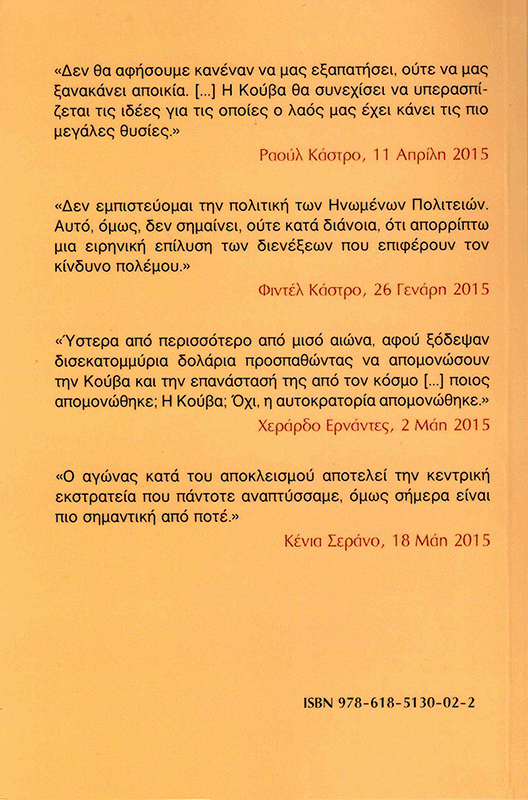 «Δεν θα αφήσουμε κανέναν να μας εξαπατήσει, ούτε να μας ξανακάνει αποικία. [...] Η Κούβα θα συνεχίσει να υπερασπίζεται τις ιδέες για τις οποίες ο λαός μας έχει κάνει τις πιο μεγάλες θυσίες.»

Ραούλ Κάστρο, 11 Απρίλη 2015

«Δεν εμπιστεύομαι την πολιτική των Ηνωμένων Πολιτειών. Αυτό, όμως, δεν σημαίνει, ούτε κατά διάνοια, ότι απορρίπτω μια ειρηνική επίλυση των διενέξεων που επιφέρουν τον κίνδυνο πολέμου.»

Φιντέλ Κάστρο, 26 Γενάρη 2015

«Ύστερα από περισσότερο από μισό αιώνα, αφού ξόδεψαν δισεκατομμύρια δολάρια προσπαθώντας να απομονώσουν την Κούβα και την επανάστασή της από τον κόσμο [...] ποιος απομονώθηκε; Η Κούβα; Όχι, η αυτοκρατορία απομονώθηκε.»

Χεράρδο Ερνάντες, 2 Μάη 2015

«Ο αγώνας κατά του αποκλεισμού αποτελεί την κεντρική εκστρατεία που πάντοτε αναπτύσσαμε, όμως σήμερα είναι πιο σημαντική από ποτέ.»

Κένια Σεράνο, 18 Μάη 2015

ISBN 978-618-5130-02-2